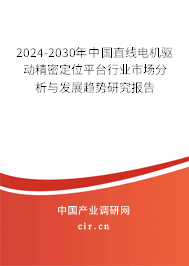 2024-2030年中国直线电机驱动精密定位平台行业市场分析与发展趋势研究报告

中国产业调研网
cir.cn